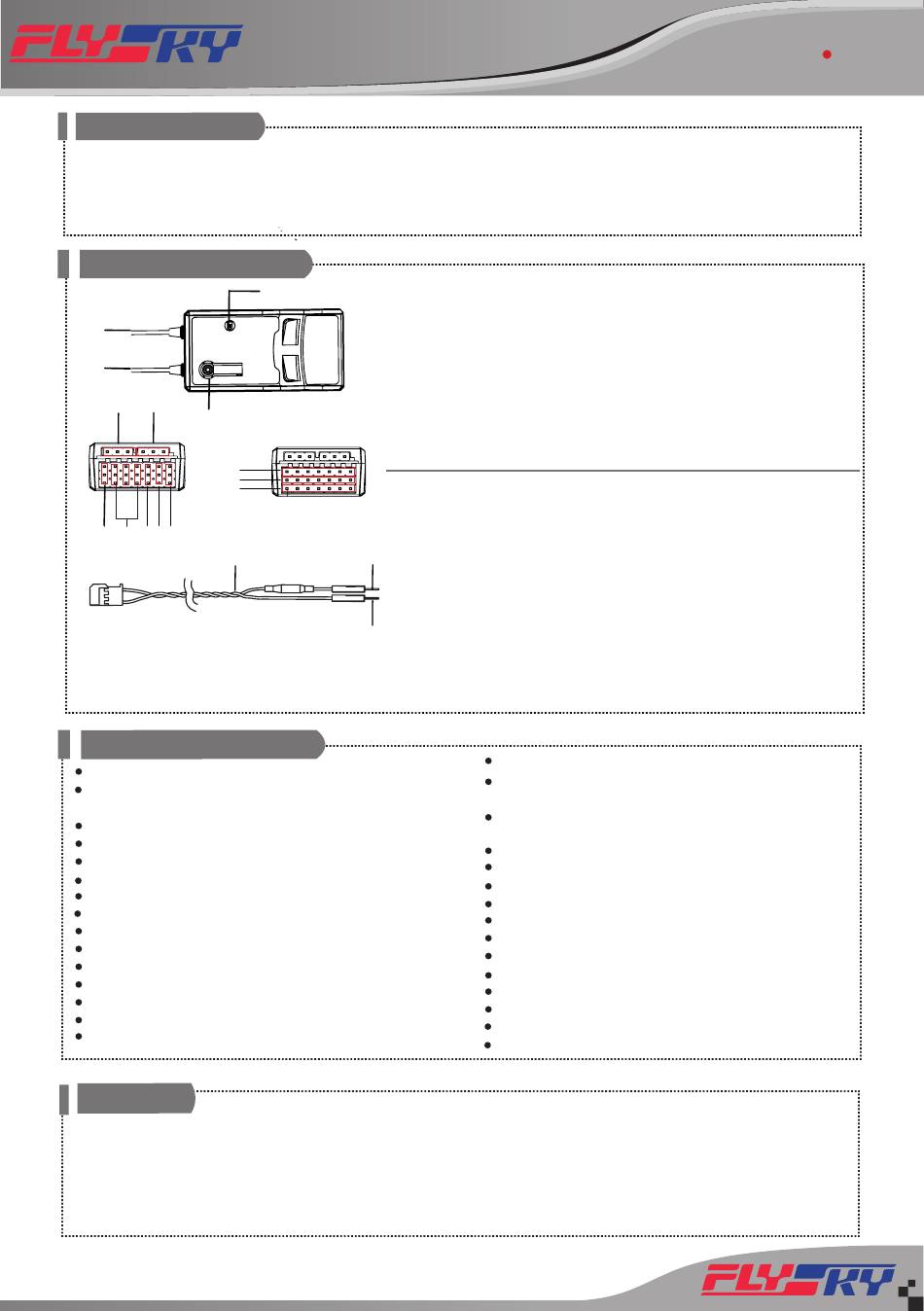 FLYSKY

FLYSKY